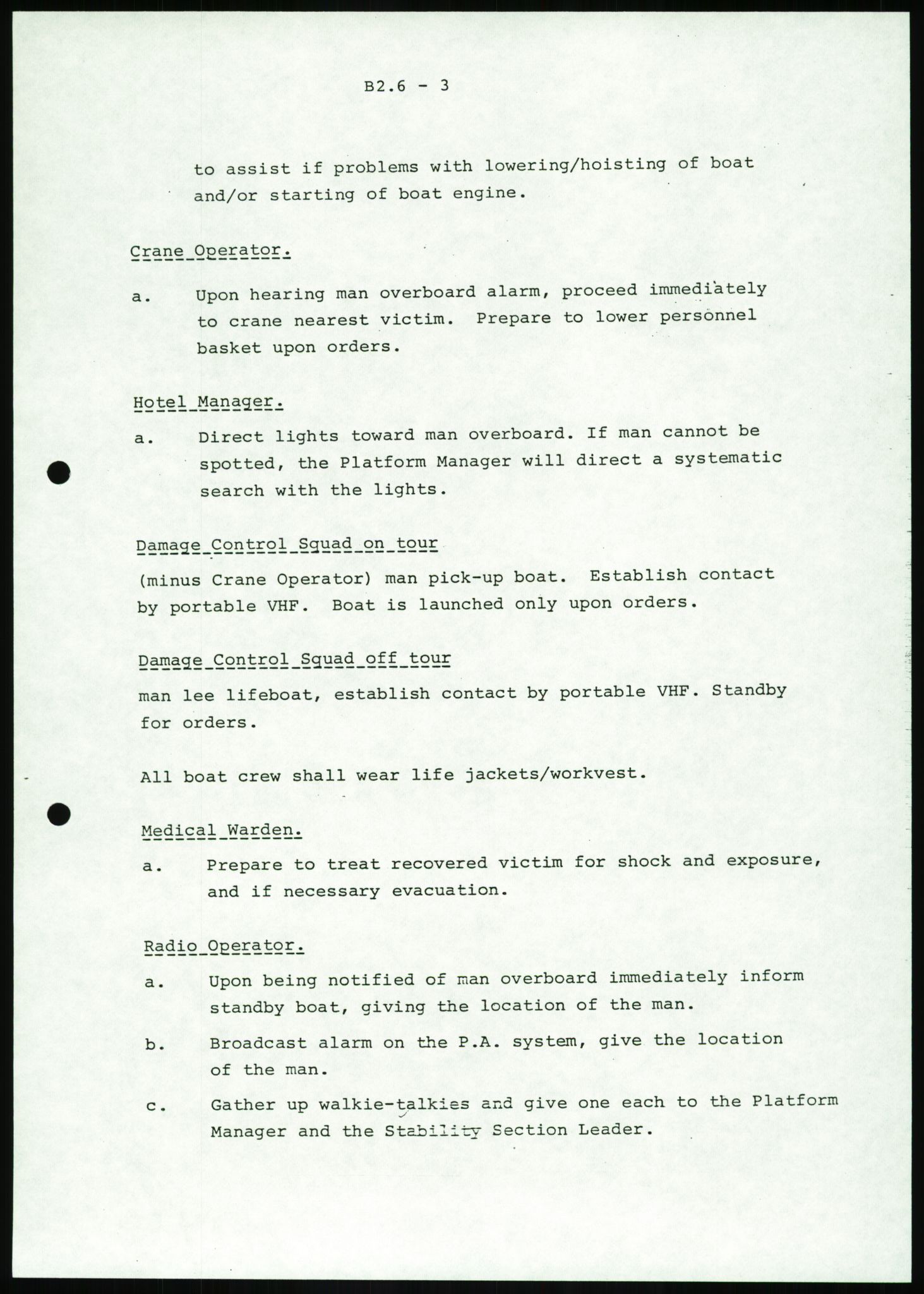 B2.6 - 3

to assist if problems with lowering/hoisting of boat and/or starting of boat engine.

Crane Operator.

a. Upon hearing man overboard alarm, proceed immediately to crane nearest victim. Prepare to lower personnel basket upon orders.

Hotel Manager.

a. Direct lights toward man overboard. If man cannot be spotted, the Platform Manager will direct a systematic search with the lights.

Damage Control Squad on tour

(minus Crane Operator) man pick-up boat. Establish contact by portable VHF. Boat is launched only upon orders.

Damage Control Squad off tour

man lee lifeboat, establish contact by portable VHF. Standby for orders.

All boat crew shall wear life jackets/workvest.

Medical Warden.

a. Prepare to treat recovered victim for shock and exposure, and if necessary evacuation.

Radio Operator.

a. Upon being notified of man overboard immediately inform standby boat, giving the location of the man.

b. Broadcast alarm on the P.A. system, give the location of the man.

c. Gather up walkie-talkies and give one each to the Platform Manager and the Stability Section Leader.